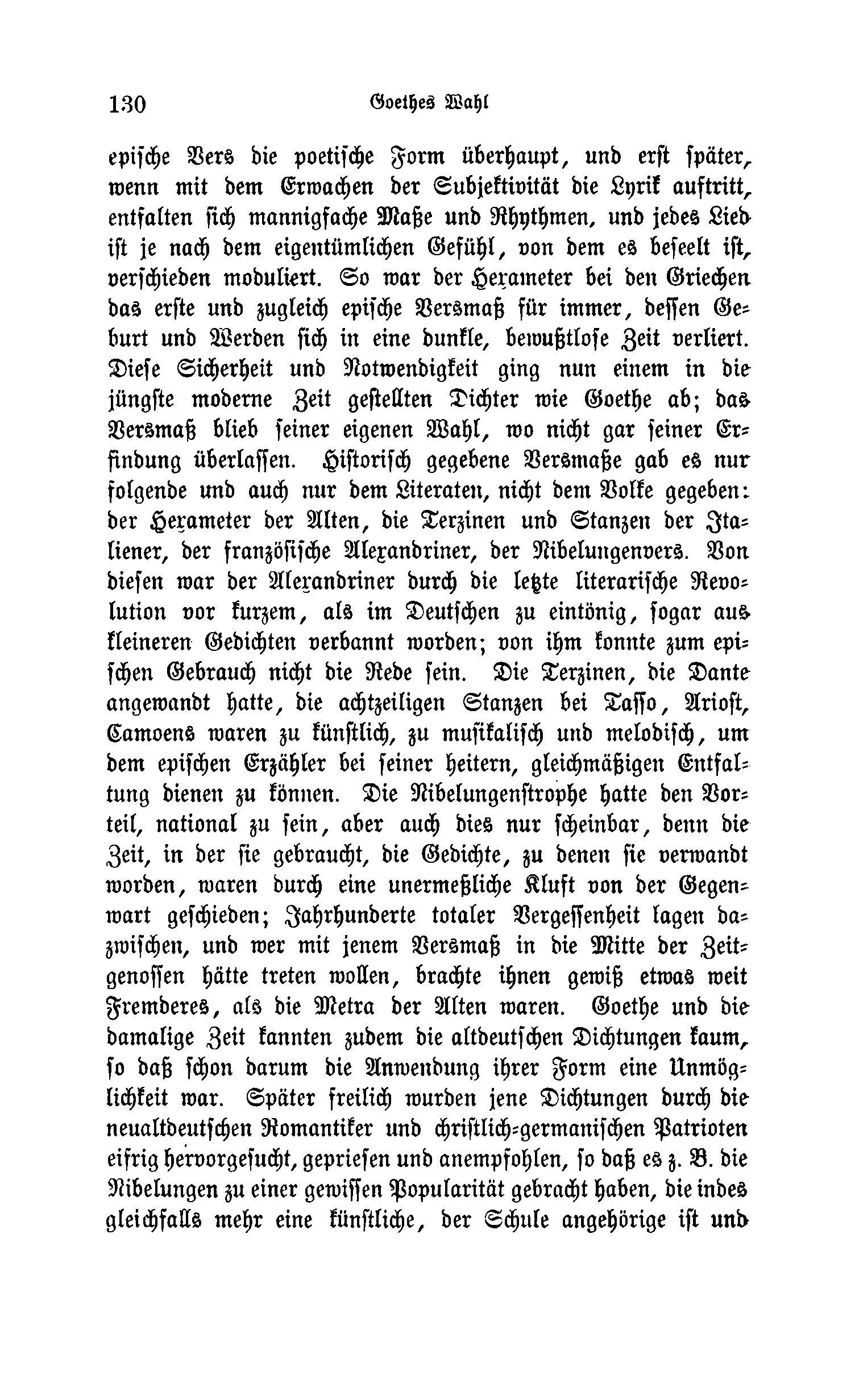 130 Goethes Wahl

epische Vers die poetische Form überhaupt, und erst später, wenn mit dem Erwachen der Subjektivität die Lyrik auftritt, entfalten sich mannigfache Maße und Rhythmen, und jedes Lied ist je nach dem eigentümlichen Gefühl, von dem es beseelt ist, verschieden moduliert. So war der Hexameter bei den Griechen das erste und zugleich epische Versmaß für immer, dessen Geburt und Werden sich in eine dunkle, bewußtlose Zeit verliert. Diese Sicherheit und Notwendigkeit ging nun einem in die jüngste moderne Zeit gestellten Dichter wie Goethe ab; das Versmaß blieb seiner eigenen Wahl, wo nicht gar seiner Erfindung überlassen. Historisch gegebene Versmaße gab es nur folgende und auch nur dem Literaten, nicht dem Volke gegeben: der Hexameter der Alten, die Terzinen und Stanzen der Italiener, der französische Alexandriner, der Nibelungenvers. Von diesen war der Alexandriner durch die letzte literarische Revolution vor kurzem, als im Deutschen zu eintönig, sogar aus kleineren Gedichten verbannt worden; von ihm konnte zum epischen Gebrauch nicht die Rede sein. Die Terzinen, die Dante angewandt hatte, die achtzeiligen Stanzen bei Tasso, Ariost, Camoens waren zu künstlich, zu musikalisch und melodisch, um dem epischen Erzähler bei seiner heitern, gleichmäßigen Entfaltung dienen zu können. Die Nibelungenstrophe hatte den Vorteil, national zu sein, aber auch dies nur scheinbar, denn die Zeit, in der sie gebraucht, die Gedichte, zu denen sie verwandt worden, waren durch eine unermeßliche Kluft von der Gegenwart geschieden; Jahrhunderte totaler Vergessenheit lagen dazwischen, und wer mit jenem Versmaß in die Mitte der Zeitgenossen hätte treten wollen, brachte ihnen gewiß etwas weit Fremderes, als die Metra der Alten waren. Goethe und die damalige Zeit kannten zudem die altdeutschen Dichtungen kaum, so daß schon darum die Anwendung ihrer Form eine Unmöglichkeit war. Später freilich wurden jene Dichtungen durch die neualtdeutschen Romantiker und christlich-germanischen Patrioten eifrig hervorgesucht, gepriesen und anempfohlen, so daß es z. B. die Nibelungen zu einer gewissen Popularität gebracht haben, die indes gleichfalls mehr eine künstliche, der Schule angehörige ist und